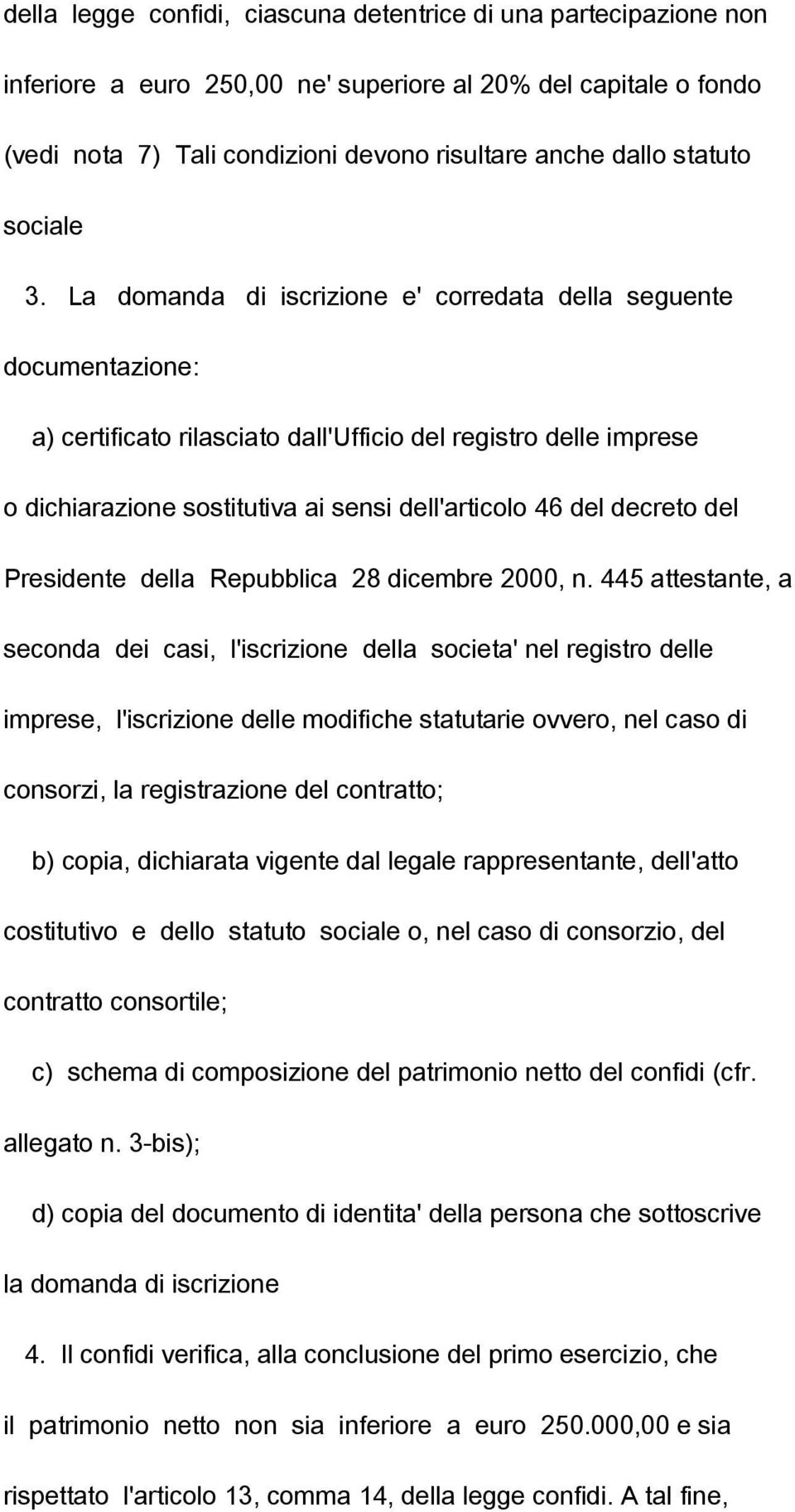 della legge confidi, ciascuna detentrice di una partecipazione non inferiore a euro 250,00 ne' superiore al 20% del capitale o fondo (vedi nota 7) Tali condizioni devono risultare anche dallo statuto sociale

3. La domanda di iscrizione e' corredata della seguente documentazione:

a) certificato rilasciato dall'Ufficio del registro delle imprese o dichiarazione sostitutiva ai sensi dell'articolo 46 del decreto del Presidente della Repubblica 28 dicembre 2000, n. 445 attestante, a seconda dei casi, l'iscrizione della societa' nel registro delle imprese, l'iscrizione delle modifiche statutarie ovvero, nel caso di consorzi, la registrazione del contratto;

b) copia, dichiarata vigente dal legale rappresentante, dell'atto costitutivo e dello statuto sociale o, nel caso di consorzio, del contratto consortile;

c) schema di composizione del patrimonio netto del confidi (cfr. allegato n. 3-bis);

d) copia del documento di identita' della persona che sottoscrive la domanda di iscrizione

4. Il confidi verifica, alla conclusione del primo esercizio, che il patrimonio netto non sia inferiore a euro 250.000,00 e sia rispettato l'articolo 13, comma 14, della legge confidi. A tal fine,